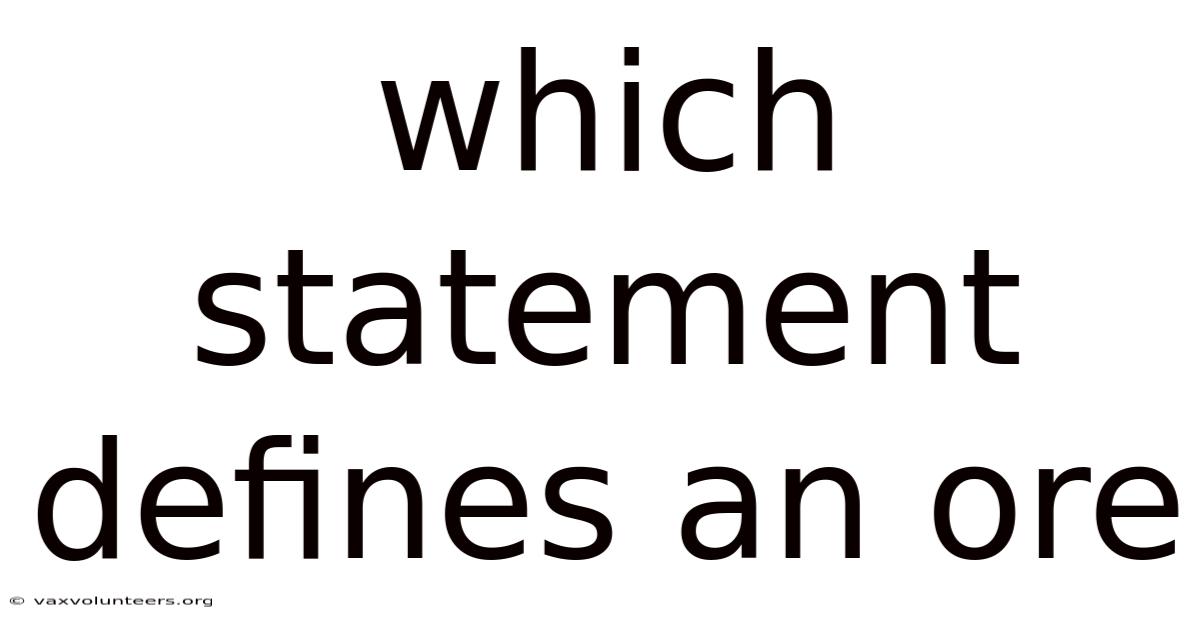 which statement defines an ore

© vaxvolunteers.org